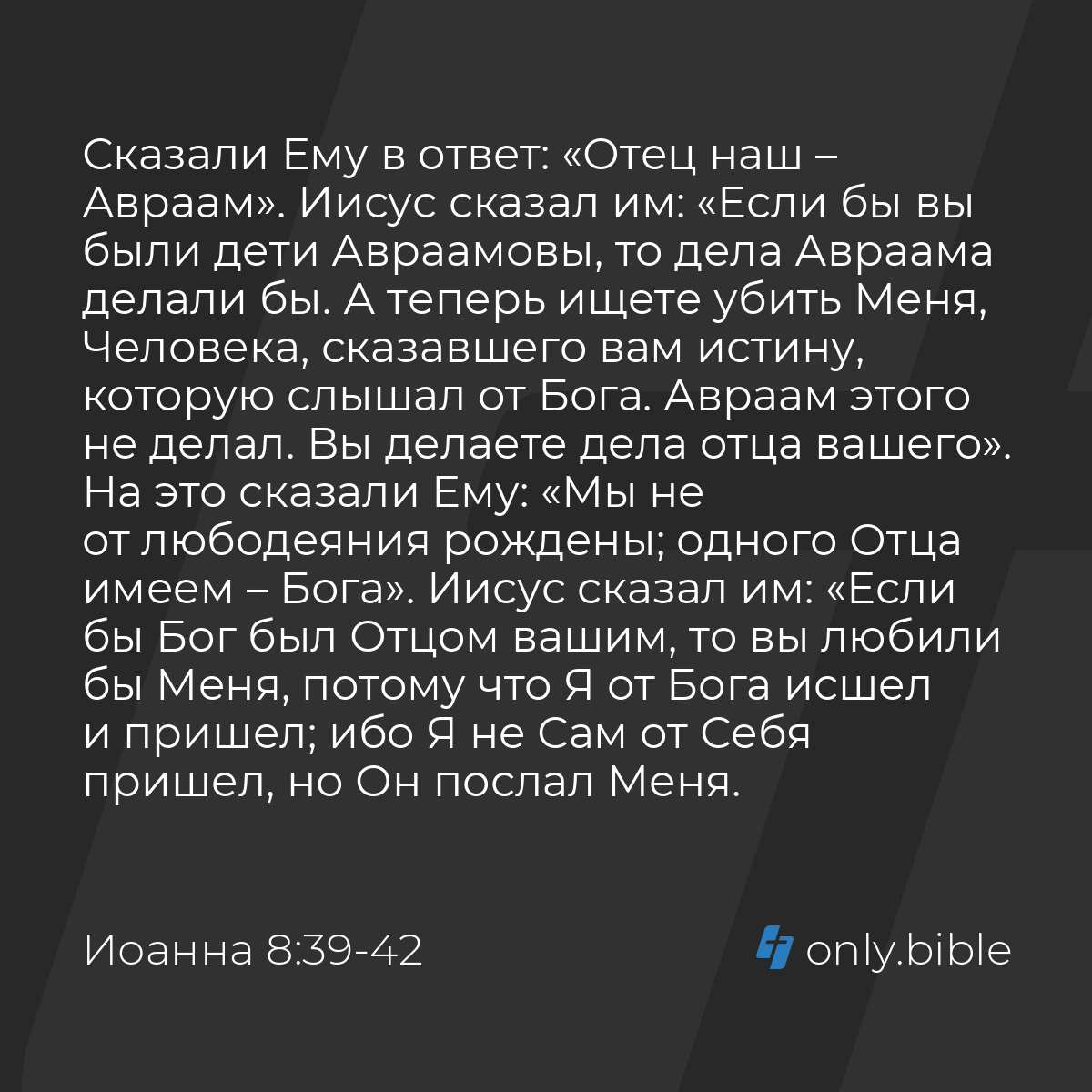 Сказали Ему в ответ: «Отец наш – Авраам». Иисус сказал им: «Если бы вы были дети Авраамовы, то дела Авраама делали бы. А теперь ищете убить Меня, Человека, сказавшего вам истину, которую слышал от Бога. Авраам этого не делал. Вы делаете дела отца вашего». На это сказали Ему: «Мы не от любодеяния рождены; одного Отца имеем – Бога». Иисус сказал им: «Если бы Бог был Отцом вашим, то вы любили бы Меня, потому что Я от Бога исшел и пришел; ибо Я не Сам от Себя пришел, но Он послал Меня.

Иоанна 8:39-42

only.bible